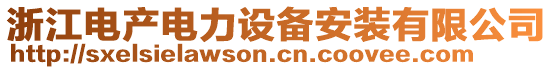 浙江电产电力设备安装有限公司
http://sxelsielawson.cn.coovee.com